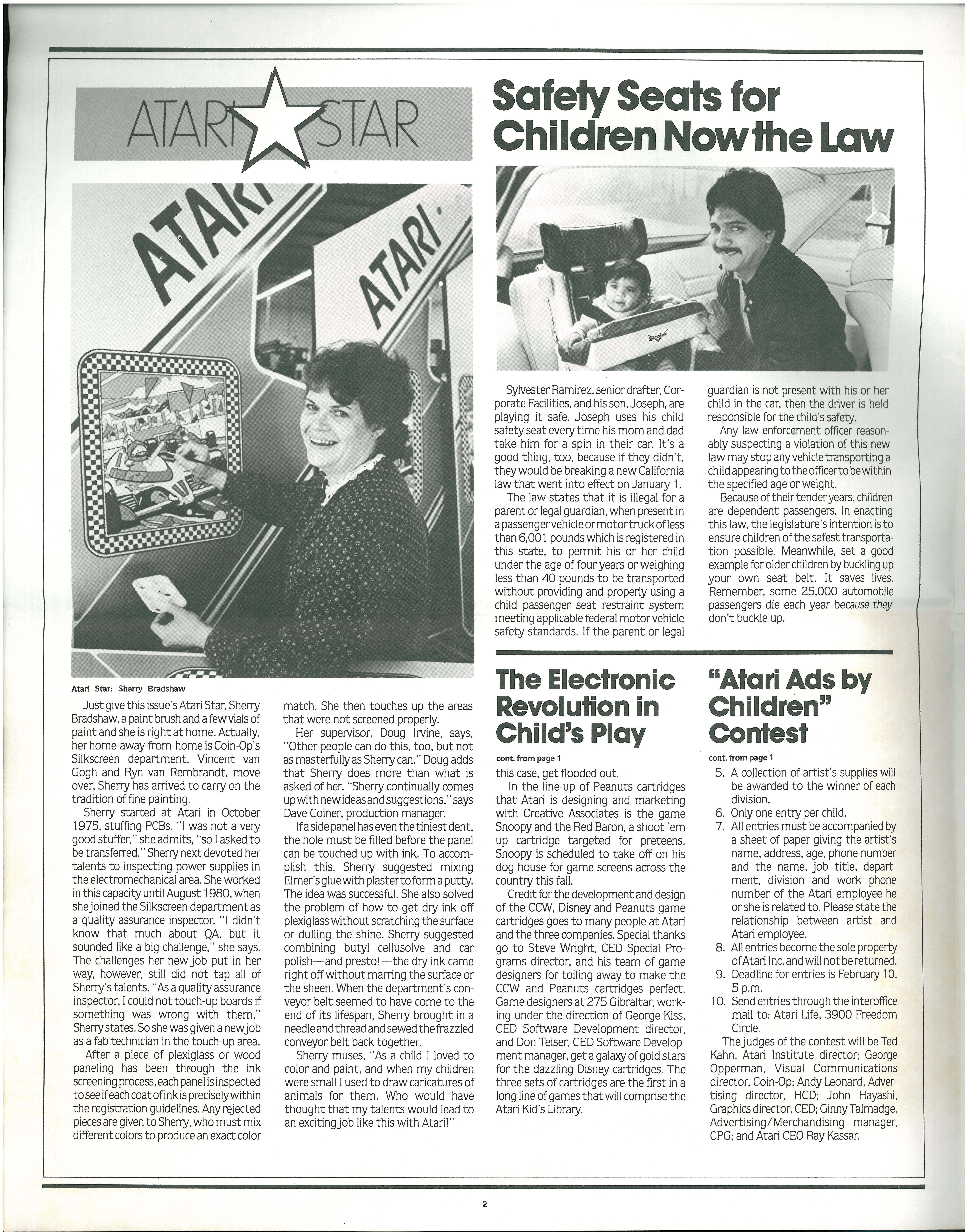 ATARI STAR

ATARI

ATARI

Atari Star: Sherry Bradshaw

Just give this issue's Atari Star, Sherry Bradshaw, a paint brush and a few vials of paint and she is right at home. Actually, her home-away-from-home is Coin-Op's Silkscreen department. Vincent van Gogh and Ryn van Rembrandt, move over, Sherry has arrived to carry on the tradition of fine painting.

Sherry started at Atari in October 1975, stuffing PCBs. "I was not a very good stuffer," she admits, "so I asked to be transferred." Sherry next devoted her talents to inspecting power supplies in the electromechanical area. She worked in this capacity until August 1980, when she joined the Silkscreen department as a quality assurance inspector. "I didn't know that much about QA, but it sounded like a big challenge," she says. The challenges her new job put in her way, however, still did not tap all of Sherry's talents. "As a quality assurance inspector, I could not touch-up boards if something was wrong with them," Sherry states. So she was given a new job as a fab technician in the touch-up area.

After a piece of plexiglass or wood paneling has been through the ink screening process, each panel is inspected to see if each coat of ink is precisely within the registration guidelines. Any rejected pieces are given to Sherry, who must mix different colors to produce an exact color match. She then touches up the areas that were not screened properly.

Her supervisor, Doug Irvine, says, "Other people can do this, too, but not as masterfully as Sherry can." Doug adds that Sherry does more than what is asked of her. "Sherry continually comes up with new ideas and suggestions," says Dave Coiner, production manager.

If a side panel has even the tiniest dent, the hole must be filled before the panel can be touched up with ink. To accomplish this, Sherry suggested mixing Elmer's glue with plaster to form a putty. The idea was successful. She also solved the problem of how to get dry ink off plexiglass without scratching the surface or dulling the shine. Sherry suggested combining butyl cellusolve and car polish—and presto!—the dry ink came right off without marring the surface or the sheen. When the department's conveyor belt seemed to have come to the end of its lifespan, Sherry brought in a needle and thread and sewed the frazzled conveyor belt back together.

Sherry muses, "As a child I loved to color and paint, and when my children were small I used to draw caricatures of animals for them. Who would have thought that my talents would lead to an exciting job like this with Atari!"

Safety Seats for Children Now the Law

Strolee

Sylvester Ramirez, senior drafter, Corporate Facilities, and his son, Joseph, are playing it safe. Joseph uses his child safety seat every time his mom and dad take him for a spin in their car. It's a good thing, too, because if they didn't, they would be breaking a new California law that went into effect on January 1.

The law states that it is illegal for a parent or legal guardian, when present in a passenger vehicle or motor truck of less than 6,001 pounds which is registered in this state, to permit his or her child under the age of four years or weighing less than 40 pounds to be transported without providing and properly using a child passenger seat restraint system meeting applicable federal motor vehicle safety standards. If the parent or legal guardian is not present with his or her child in the car, then the driver is held responsible for the child's safety.

Any law enforcement officer reasonably suspecting a violation of this new law may stop any vehicle transporting a child appearing to the officer to be within the specified age or weight.

Because of their tender years, children are dependent passengers. In enacting this law, the legislature's intention is to ensure children of the safest transportation possible. Meanwhile, set a good example for older children by buckling up your own seat belt. It saves lives. Remember, some 25,000 automobile passengers die each year because they don't buckle up.

The Electronic Revolution in Child's Play

cont. from page 1

this case, get flooded out.

In the line-up of Peanuts cartridges that Atari is designing and marketing with Creative Associates is the game Snoopy and the Red Baron, a shoot 'em up cartridge targeted for preteens. Snoopy is scheduled to take off on his dog house for game screens across the country this fall.

Credit for the development and design of the CCW, Disney and Peanuts game cartridges goes to many people at Atari and the three companies. Special thanks go to Steve Wright, CED Special Programs director, and his team of game designers for toiling away to make the CCW and Peanuts cartridges perfect. Game designers at 275 Gibraltar, working under the direction of George Kiss, CED Software Development director, and Don Teiser, CED Software Development manager, get a galaxy of gold stars for the dazzling Disney cartridges. The three sets of cartridges are the first in a long line of games that will comprise the Atari Kid's Library.

"Atari Ads by Children" Contest

cont. from page 1

5. A collection of artist's supplies will be awarded to the winner of each division.
6. Only one entry per child.
7. All entries must be accompanied by a sheet of paper giving the artist's name, address, age, phone number and the name, job title, department, division and work phone number of the Atari employee he or she is related to. Please state the relationship between artist and Atari employee.
8. All entries become the sole property of Atari Inc. and will not be returned.
9. Deadline for entries is February 10, 5 p.m.
10. Send entries through the interoffice mail to: Atari Life, 3900 Freedom Circle.

The judges of the contest will be Ted Kahn, Atari Institute director; George Opperman, Visual Communications director, Coin-Op; Andy Leonard, Advertising director, HCD; John Hayashi, Graphics director, CED; Ginny Talmadge, Advertising/Merchandising manager, CPG; and Atari CEO Ray Kassar.

2